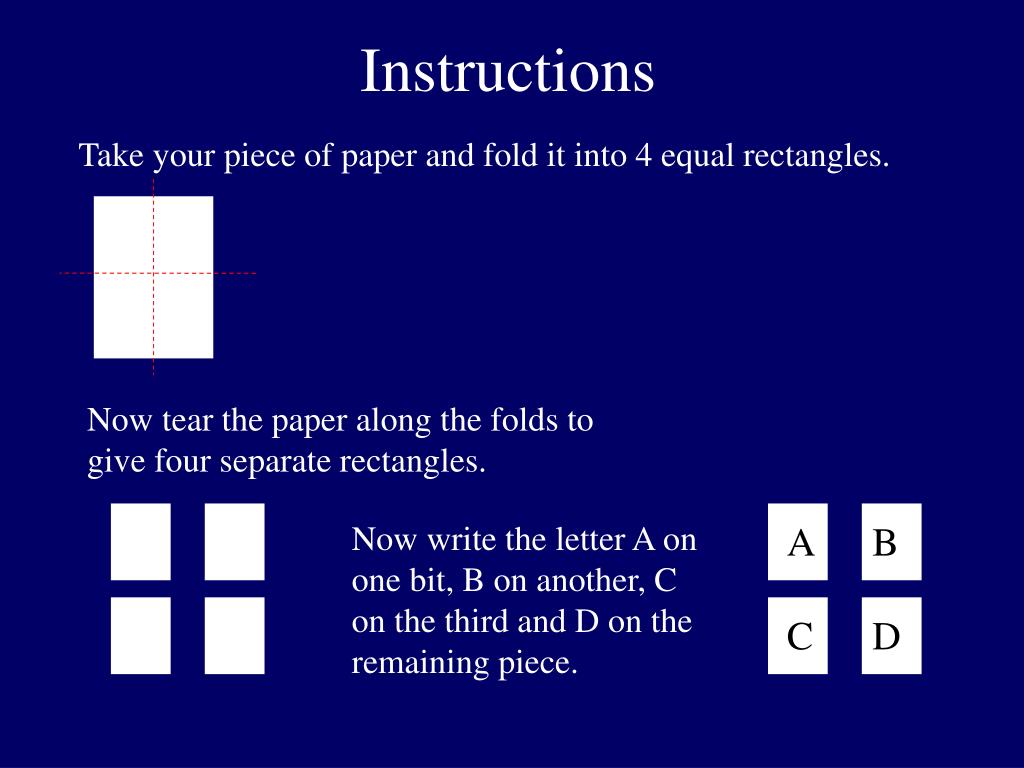 Instructions

Take your piece of paper and fold it into 4 equal rectangles.

Now tear the paper along the folds to give four separate rectangles.

Now write the letter A on one bit, B on another, C on the third and D on the remaining piece.

A B
C D